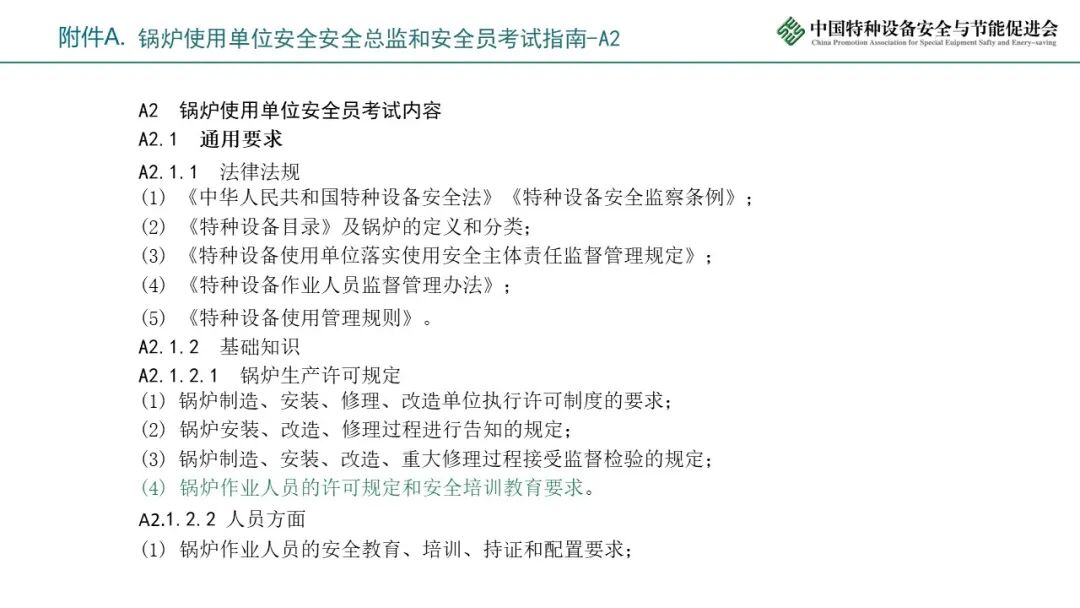 附件A. 锅炉使用单位安全安全总监和安全员考试指南-A2

中国特种设备安全与节能促进会
China Promotion Association for Special Euipment Safty and Enery-saving

A2 锅炉使用单位安全员考试内容

A2.1 通用要求

A2.1.1 法律法规

(1) 《中华人民共和国特种设备安全法》《特种设备安全监察条例》；

(2) 《特种设备目录》及锅炉的定义和分类；

(3) 《特种设备使用单位落实使用安全主体责任监督管理规定》；

(4) 《特种设备作业人员监督管理办法》；

(5) 《特种设备使用管理规则》。

A2.1.2 基础知识

A2.1.2.1 锅炉生产许可规定

(1) 锅炉制造、安装、修理、改造单位执行许可制度的要求；

(2) 锅炉安装、改造、修理过程进行告知的规定；

(3) 锅炉制造、安装、改造、重大修理过程接受监督检验的规定；

(4) 锅炉作业人员的许可规定和安全培训教育要求。

A2.1.2.2 人员方面

(1) 锅炉作业人员的安全教育、培训、持证和配置要求；